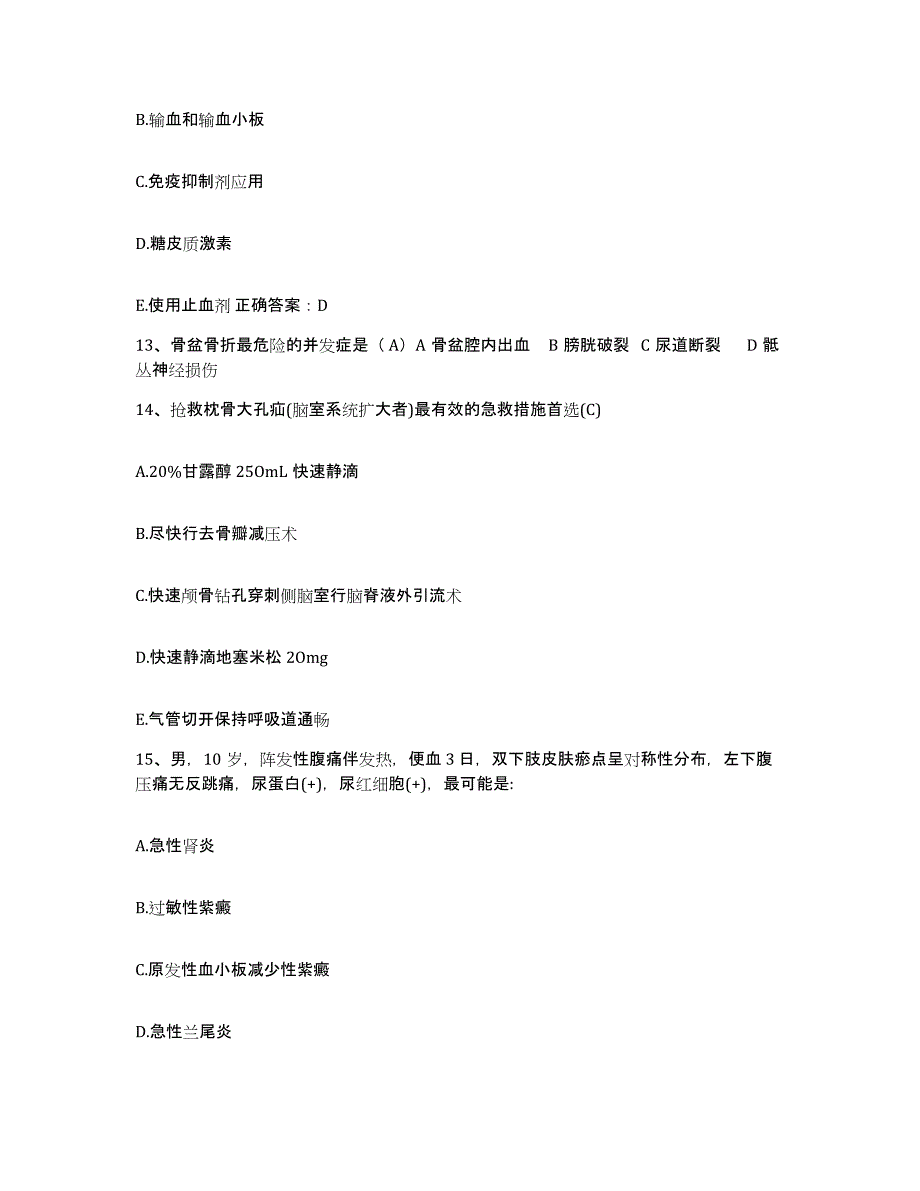 B.输血和输血小板

C.免疫抑制剂应用

D.糖皮质激素

E.使用止血剂 正确答案：D

13、骨盆骨折最危险的并发症是（A）A 骨盆腔内出血　B 膀胱破裂　C 尿道断裂　D 骶丛神经损伤

14、抢救枕骨大孔疝(脑室系统扩大者)最有效的急救措施首选(C)

A.20%甘露醇 250mL 快速静滴

B.尽快行去骨瓣减压术

C.快速颅骨钻孔穿刺侧脑室行脑脊液外引流术

D.快速静滴地塞米松 20mg

E.气管切开保持呼吸道通畅

15、男，10 岁，阵发性腹痛伴发热，便血 3 日，双下肢皮肤瘀点呈对称性分布，左下腹压痛无反跳痛，尿蛋白(+)，尿红细胞(+)，最可能是:

A.急性肾炎

B.过敏性紫癜

C.原发性血小板减少性紫癜

D.急性兰尾炎